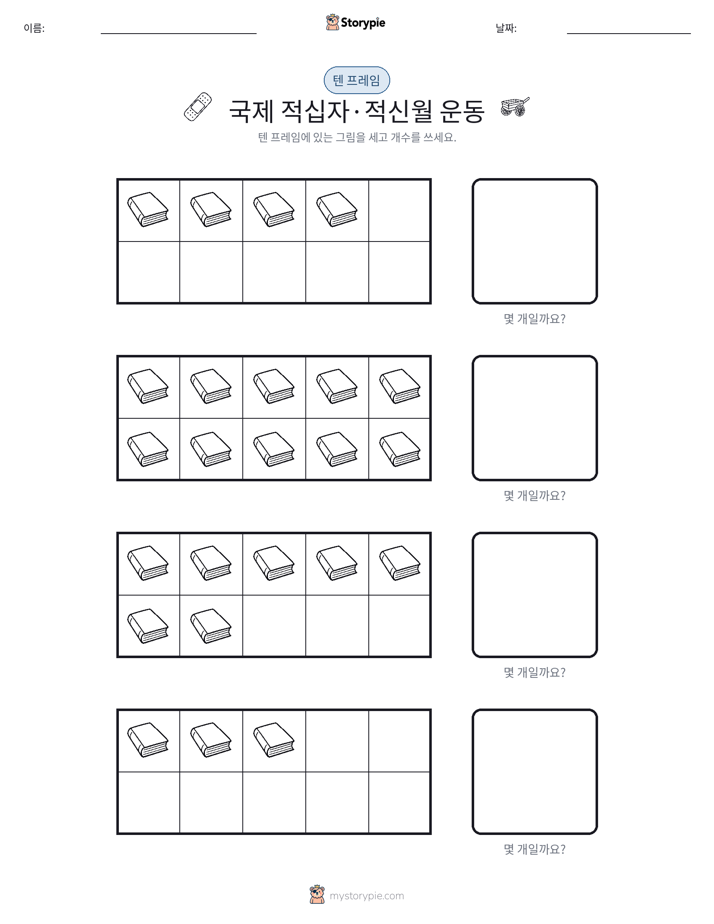 이름: ____ Storypie 날짜: ____

텐 프레임

국제 적십자·적신월 운동

텐 프레임에 있는 그림을 세고 개수를 쓰세요.

몇 개일까요?

몇 개일까요?

몇 개일까요?

몇 개일까요?

mystorypie.com